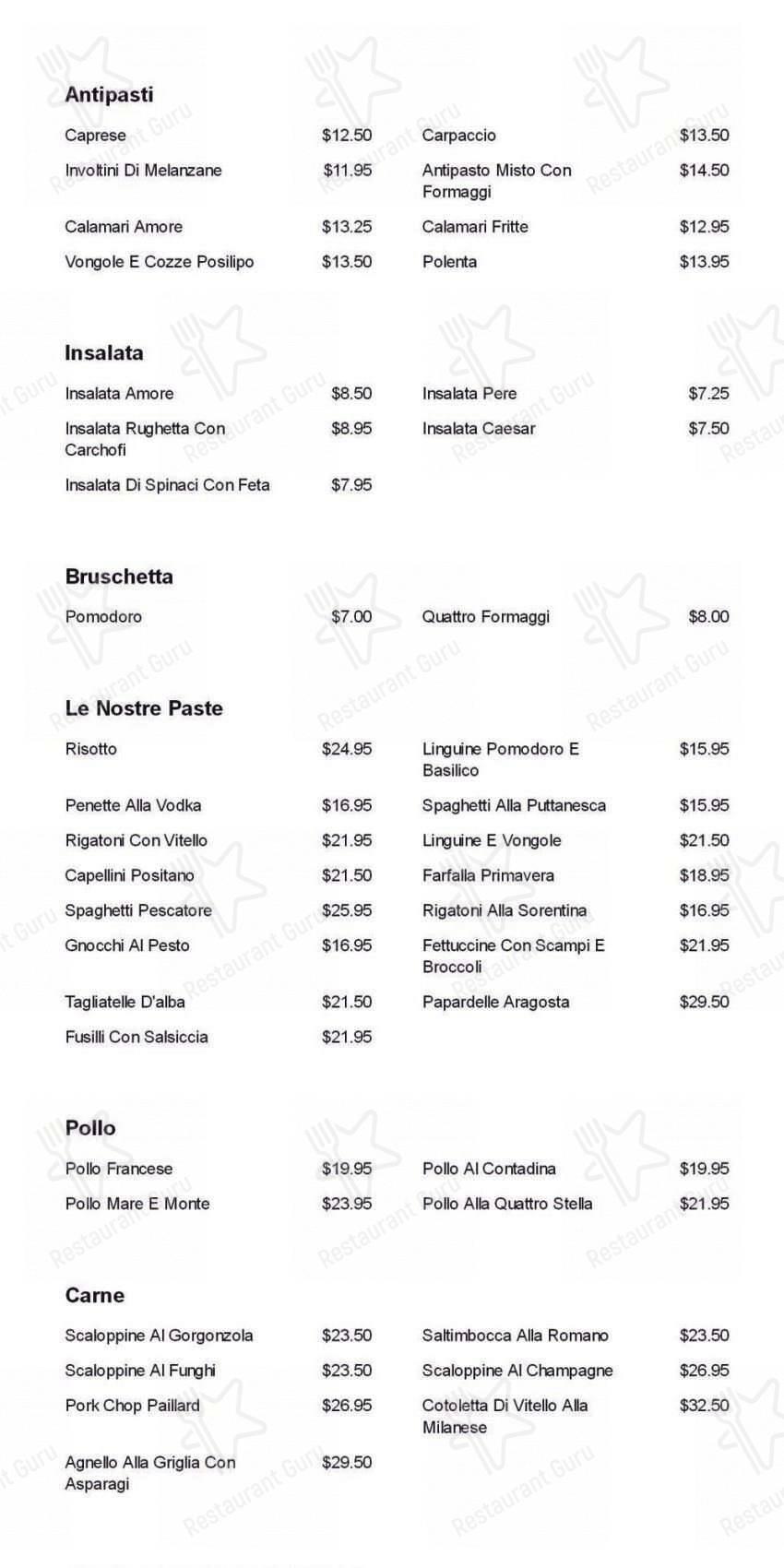 Antipasti

Caprese $12.50

Involtini Di Melanzane $11.95

Calamari Amore $13.25

Vongole E Cozze Posilipo $13.50

Carpaccio $13.50

Antipasto Misto Con Formaggi $14.50

Calamari Fritte $12.95

Polenta $13.95

Insalata

Insalata Amore $8.50

Insalata Rughetta Con Carchofi $8.95

Insalata Di Spinaci Con Feta $7.95

Insalata Pere $7.25

Insalata Caesar $7.50

Bruschetta

Pomodoro $7.00

Quattro Formaggi $8.00

Le Nostre Paste

Risotto $24.95

Penette Alla Vodka $16.95

Rigatoni Con Vitello $21.95

Capellini Positano $21.50

Spaghetti Pescatore $25.95

Gnocchi Al Pesto $16.95

Tagliatelle D'alba $21.50

Fusilli Con Salsiccia $21.95

Linguine Pomodoro E Basilico $15.95

Spaghetti Alla Puttanesca $15.95

Linguine E Vongole $21.50

Farfalla Primavera $18.95

Rigatoni Alla Sorentina $16.95

Fettuccine Con Scampi E Broccoli $21.95

Papardelle Aragosta $29.50

Pollo

Pollo Francese $19.95

Pollo Mare E Monte $23.95

Pollo Al Contadina $19.95

Pollo Alla Quattro Stella $21.95

Carne

Scaloppine Al Gorgonzola $23.50

Scaloppine Al Funghi $23.50

Pork Chop Paillard $26.95

Agnello Alla Griglia Con Asparagi $29.50

Saltimbocca Alla Romano $23.50

Scaloppine Al Champagne $26.95

Cotoletta Di Vitello Alla Milanese $32.50

Restaurant Guru